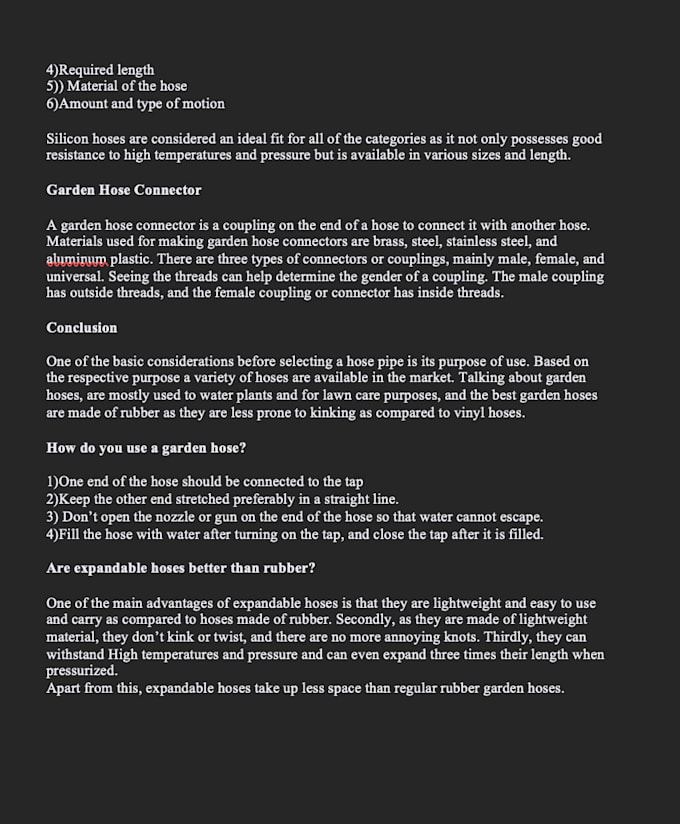 4)Required length
5)) Material of the hose
6)Amount and type of motion

Silicon hoses are considered an ideal fit for all of the categories as it not only possesses good resistance to high temperatures and pressure but is available in various sizes and length.

Garden Hose Connector

A garden hose connector is a coupling on the end of a hose to connect it with another hose. Materials used for making garden hose connectors are brass, steel, stainless steel, and aluminum plastic. There are three types of connectors or couplings, mainly male, female, and universal. Seeing the threads can help determine the gender of a coupling. The male coupling has outside threads, and the female coupling or connector has inside threads.

Conclusion

One of the basic considerations before selecting a hose pipe is its purpose of use. Based on the respective purpose a variety of hoses are available in the market. Talking about garden hoses, are mostly used to water plants and for lawn care purposes, and the best garden hoses are made of rubber as they are less prone to kinking as compared to vinyl hoses.

How do you use a garden hose?

1)One end of the hose should be connected to the tap
2)Keep the other end stretched preferably in a straight line.
3) Don't open the nozzle or gun on the end of the hose so that water cannot escape.
4)Fill the hose with water after turning on the tap, and close the tap after it is filled.

Are expandable hoses better than rubber?

One of the main advantages of expandable hoses is that they are lightweight and easy to use and carry as compared to hoses made of rubber. Secondly, as they are made of lightweight material, they don't kink or twist, and there are no more annoying knots. Thirdly, they can withstand High temperatures and pressure and can even expand three times their length when pressurized.
Apart from this, expandable hoses take up less space than regular rubber garden hoses.